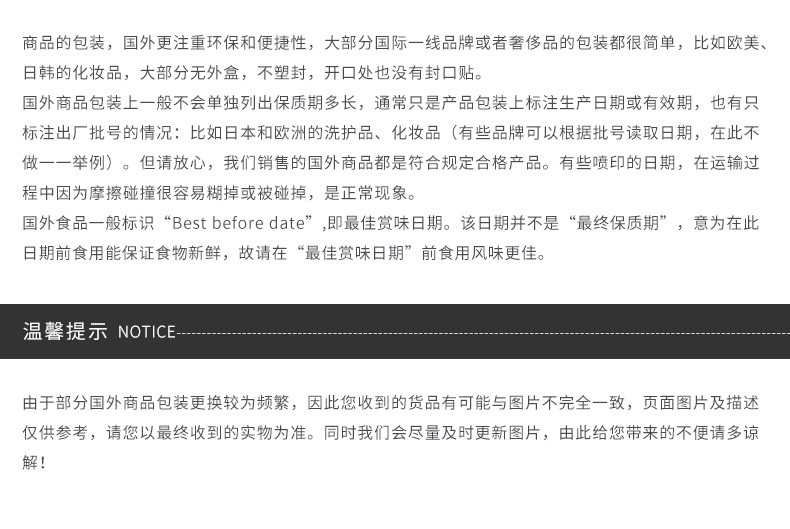 商品的包装，国外更注重环保和便捷性，大部分国际一线品牌或者奢侈品的包装都很简单，比如欧美、日韩的化妆品，大部分无外盒，不塑封，开口处也没有封口贴。

国外商品包装上一般不会单独列出保质期多长，通常只是产品包装上标注生产日期或有效期，也有只标注出厂批号的情况：比如日本和欧洲的洗护品、化妆品（有些品牌可以根据批号读取日期，在此不做一一举例）。但请放心，我们销售的国外商品都是符合规定合格产品。有些喷印的日期，在运输过程中因为摩擦碰撞很容易糊掉或被碰掉，是正常现象。

国外食品一般标识“Best before date”,即最佳赏味日期。该日期并不是“最终保质期”，意为在此日期前食用能保证食物新鲜，故请在“最佳赏味日期”前食用风味更佳。

温馨提示 NOTICE

由于部分国外商品包装更换较为频繁，因此您收到的货品有可能与图片不完全一致，页面图片及描述仅供参考，请您以最终收到的实物为准。同时我们会尽量及时更新图片，由此给您带来的不便请多谅解！